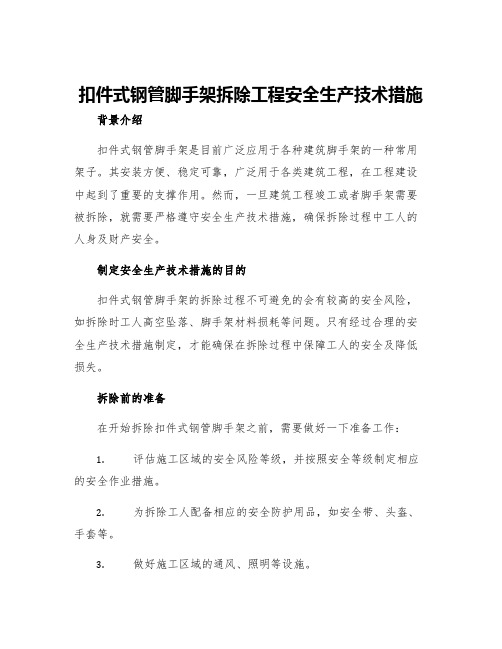 扣件式钢管脚手架拆除工程安全生产技术措施

背景介绍

扣件式钢管脚手架是目前广泛应用于各种建筑脚手架的一种常用架子。其安装方便、稳定可靠，广泛用于各类建筑工程，在工程建设中起到了重要的支撑作用。然而，一旦建筑工程竣工或者脚手架需要被拆除，就需要严格遵守安全生产技术措施，确保拆除过程中工人的人身及财产安全。

制定安全生产技术措施的目的

扣件式钢管脚手架的拆除过程不可避免的会有较高的安全风险，如拆除时工人高空坠落、脚手架材料损耗等问题。只有经过合理的安全生产技术措施制定，才能确保在拆除过程中保障工人的安全及降低损失。

拆除前的准备

在开始拆除扣件式钢管脚手架之前，需要做好一下准备工作：

1. 评估施工区域的安全风险等级，并按照安全等级制定相应的安全作业措施。

2. 为拆除工人配备相应的安全防护用品，如安全带、头盔、手套等。

3. 做好施工区域的通风、照明等设施。